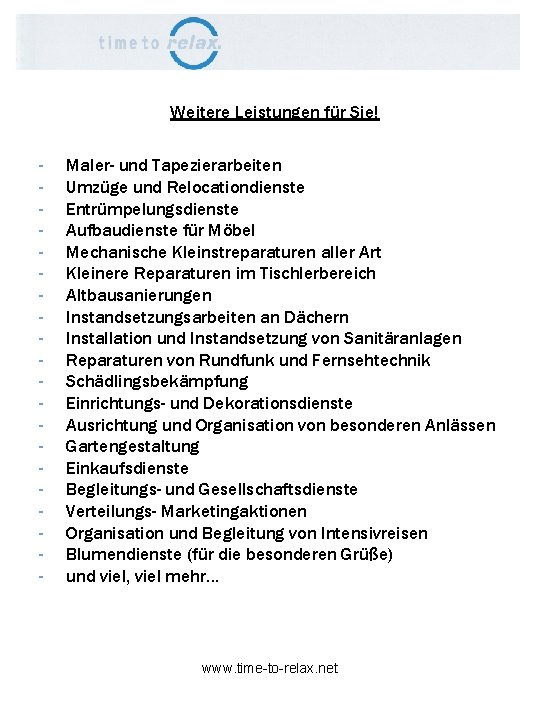 time to relax.

Weitere Leistungen für Sie!

- Maler- und Tapezierarbeiten
- Umzüge und Relocationdienste
- Entrümpelungsdienste
- Aufbaudienste für Möbel
- Mechanische Kleinstreparaturen aller Art
- Kleinere Reparaturen im Tischlerbereich
- Altbausanierungen
- Instandsetzungsarbeiten an Dächern
- Installation und Instandsetzung von Sanitäranlagen
- Reparaturen von Rundfunk und Fernsehtechnik
- Schädlingsbekämpfung
- Einrichtungs- und Dekorationsdienste
- Ausrichtung und Organisation von besonderen Anlässen
- Gartengestaltung
- Einkaufsdienste
- Begleitungs- und Gesellschaftsdienste
- Verteilungs- Marketingaktionen
- Organisation und Begleitung von Intensivreisen
- Blumendienste (für die besonderen Grüße)
- und viel, viel mehr...

www.time-to-relax.net